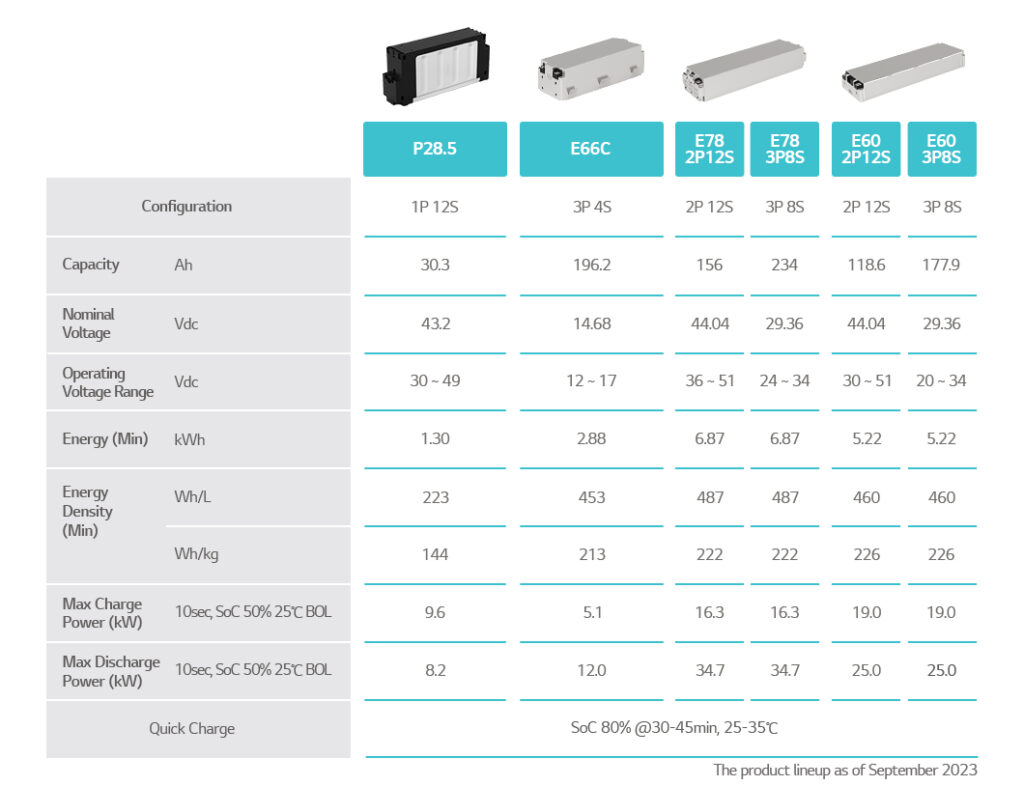 | | | P28.5 | E66C | E78 2P12S | E78 3P8S | E60 2P12S | E60 3P8S |
|---|---|---|---|---|---|---|---|
| Configuration | | 1P 12S | 3P 4S | 2P 12S | 3P 8S | 2P 12S | 3P 8S |
| Capacity | Ah | 30.3 | 196.2 | 156 | 234 | 118.6 | 177.9 |
| Nominal Voltage | Vdc | 43.2 | 14.68 | 44.04 | 29.36 | 44.04 | 29.36 |
| Operating Voltage Range | Vdc | 30 ~ 49 | 12 ~ 17 | 36 ~ 51 | 24 ~ 34 | 30 ~ 51 | 20 ~ 34 |
| Energy (Min) | kWh | 1.30 | 2.88 | 6.87 | 6.87 | 5.22 | 5.22 |
| Energy Density (Min) | Wh/L | 223 | 453 | 487 | 487 | 460 | 460 |
| | Wh/kg | 144 | 213 | 222 | 222 | 226 | 226 |
| Max Charge Power (kW) | 10sec, SoC 50% 25℃ BOL | 9.6 | 5.1 | 16.3 | 16.3 | 19.0 | 19.0 |
| Max Discharge Power (kW) | 10sec, SoC 50% 25℃ BOL | 8.2 | 12.0 | 34.7 | 34.7 | 25.0 | 25.0 |
| Quick Charge | | SoC 80% @30-45min, 25-35℃ | | | | | |

The product lineup as of September 2023